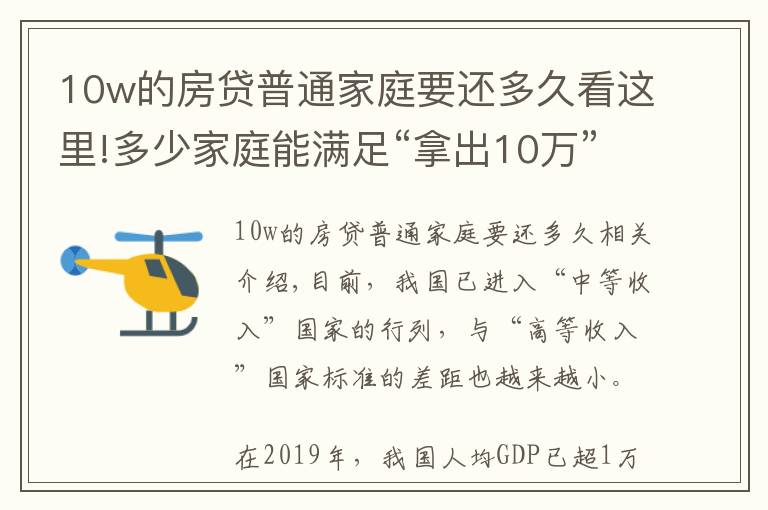 10w的房贷普通家庭要还多久看这里!多少家庭能满足“拿出10万”

10w的房贷普通家庭要还多久相关介绍，目前，我国已进入“中等收入”国家的行列，与“高等收入”国家标准的差距也越来越小。

在2019年，我国人均GDP已超1万